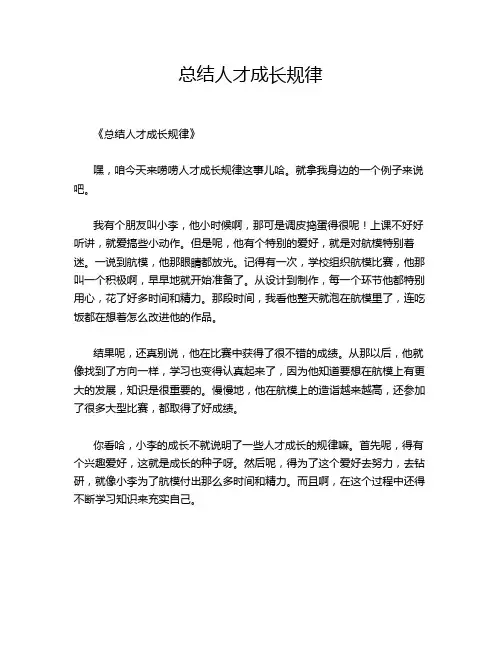 总结人才成长规律

《总结人才成长规律》

嘿，咱今天来唠唠人才成长规律这事儿哈。就拿我身边的一个例子来说吧。

我有个朋友叫小李，他小时候啊，那可是调皮捣蛋得很呢！上课不好好听讲，就爱搞些小动作。但是呢，他有个特别的爱好，就是对航模特别着迷。一说到航模，他那眼睛都放光。记得有一次，学校组织航模比赛，他那叫一个积极啊，早早地就开始准备了。从设计到制作，每一个环节他都特别用心，花了好多时间和精力。那段时间，我看他整天就泡在航模里了，连吃饭都在想着怎么改进他的作品。

结果呢，还真别说，他在比赛中获得了很不错的成绩。从那以后，他就像找到了方向一样，学习也变得认真起来了，因为他知道要想在航模上有更大的发展，知识是很重要的。慢慢地，他在航模上的造诣越来越高，还参加了很多大型比赛，都取得了好成绩。

你看哈，小李的成长不就说明了一些人才成长的规律嘛。首先呢，得有个兴趣爱好，这就是成长的种子呀。然后呢，得为了这个爱好去努力，去钻研，就像小李为了航模付出那么多时间和精力。而且啊，在这个过程中还得不断学习知识来充实自己。